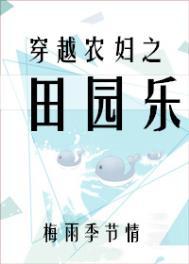 穿越农妇之

田园乐

梅雨季节情